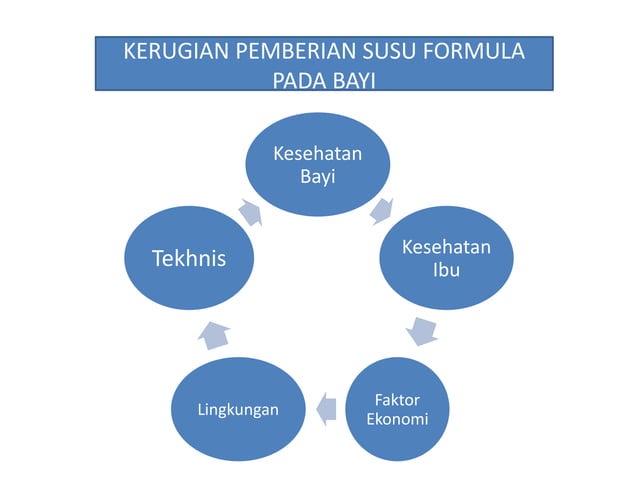 KERUGIAN PEMBERIAN SUSU FORMULA PADA BAYI

Kesehatan Bayi

Kesehatan Ibu

Faktor Ekonomi

Lingkungan

Tekhnis